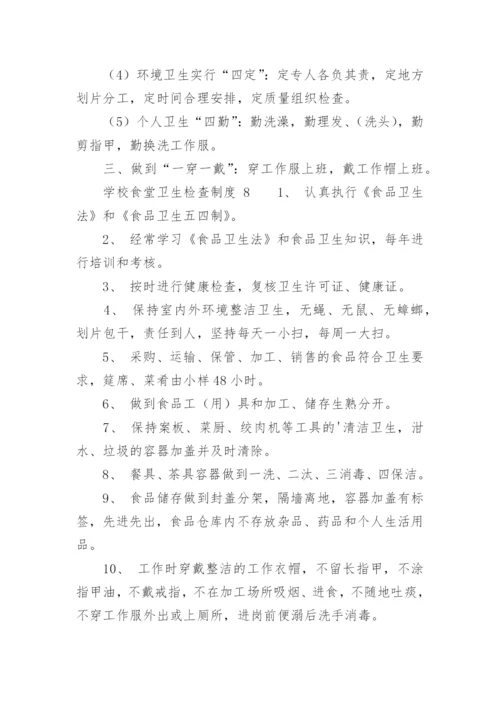 （4）环境卫生实行“四定”：定专人各负其责，定地方划片分工，定时间合理安排，定质量组织检查。

（5）个人卫生“四勤”：勤洗澡，勤理发、（洗头），勤剪指甲，勤换洗工作服。

三、做到“一穿一戴”：穿工作服上班，戴工作帽上班。

学校食堂卫生检查制度 8　　1、 认真执行《食品卫生法》和《食品卫生五四制》。

2、 经常学习《食品卫生法》和食品卫生知识，每年进行培训和考核。

3、 按时进行健康检查，复核卫生许可证、健康证。

4、 保持室内外环境整洁卫生，无蝇、无鼠、无蟑螂，划片包干，责任到人，坚持每天一小扫，每周一大扫。

5、 采购、运输、保管、加工、销售的食品符合卫生要求，筵席、菜肴由小样48小时。

6、 做到食品工（用）具和加工、储存生熟分开。

7、 保持案板、菜厨、绞肉机等工具的'清洁卫生，泔水、垃圾的容器加盖并及时清除。

8、 餐具、茶具容器做到一洗、二汰、三消毒、四保洁。

9、 食品储存做到封盖分架，隔墙离地，容器加盖有标签，先进先出，食品仓库内不存放杂品、药品和个人生活用品。

10、 工作时穿戴整洁的工作衣帽，不留长指甲，不涂指甲油，不戴戒指，不在加工场所吸烟、进食，不随地吐痰，不穿工作服外出或上厕所，进岗前便溺后洗手消毒。